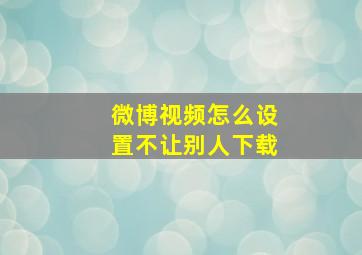 微博视频怎么设置不让别人下载